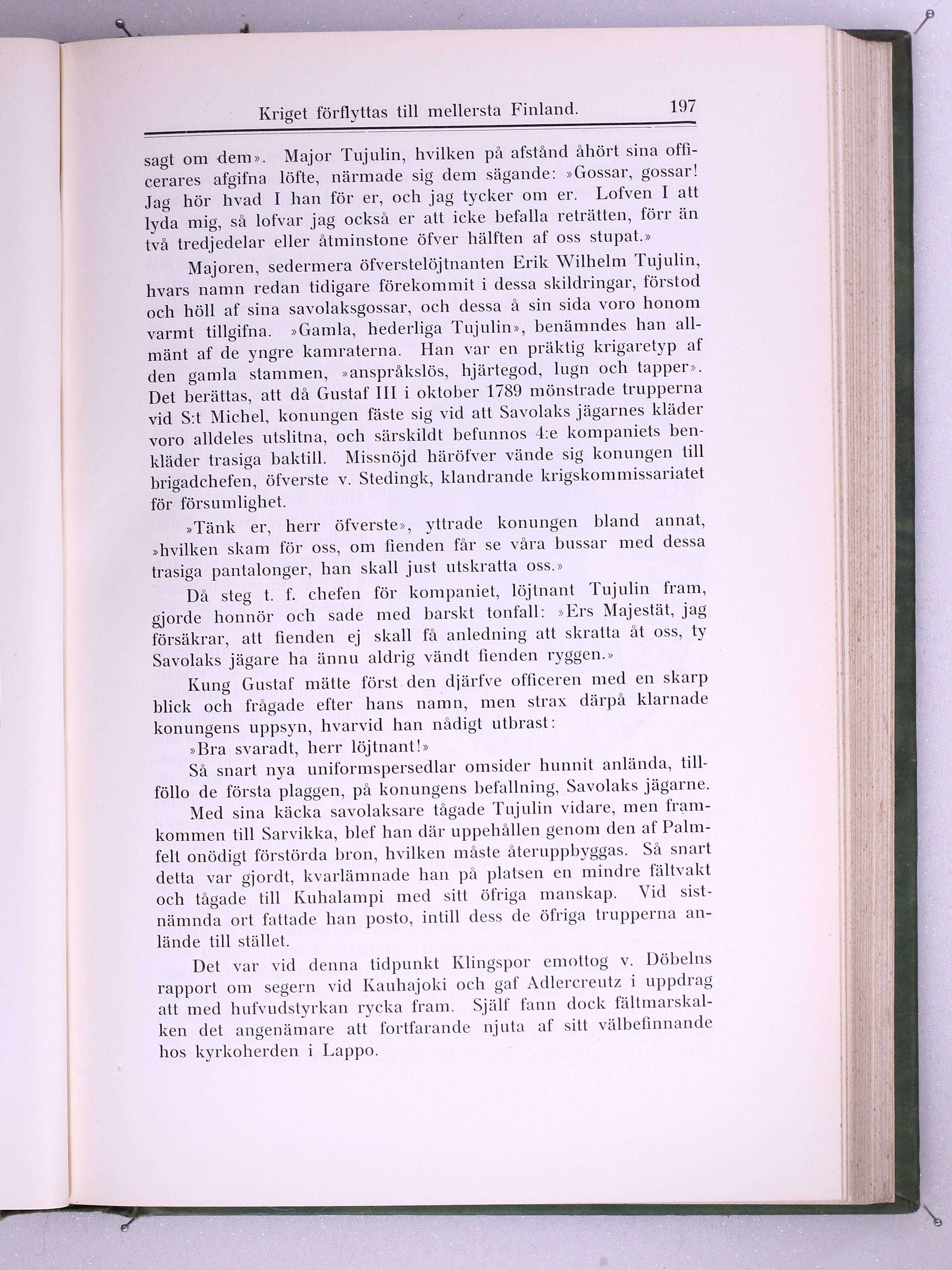 Kriget förflyttas till mellersta Finland. 197

sagt om dem». Major Tujulin, hvilken på afstånd åhört sina officerares afgifna löfte, närmade sig dem sägande: »Gossar, gossar! Jag hör hvad I han för er, och jag tycker om er. Lofven I att lyda mig, så lofvar jag också er att icke befalla reträtten, förr än två tredjedelar eller åtminstone öfver hälften af oss stupat.»

Majoren, sedermera öfverstelöjtnanten Erik Wilhelm Tujulin, hvars namn redan tidigare förekommit i dessa skildringar, förstod och höll af sina savolaksgossar, och dessa å sin sida voro honom varmt tillgifna. »Gamla, hederliga Tujulin», benämndes han allmänt af de yngre kamraterna. Han var en präktig krigaretyp af den gamla stammen, »anspråkslös, hjärtegod, lugn och tapper». Det berättas, att då Gustaf III i oktober 1789 mönstrade trupperna vid S:t Michel, konungen fäste sig vid att Savolaks jägarnes kläder voro alldeles utslitna, och särskildt befunnos 4:e kompaniets benkläder trasiga baktill. Missnöjd häröfver vände sig konungen till brigadchefen, öfverste v. Stedingk, klandrande krigskommissariatet för försumlighet.

»Tänk er, herr öfverste», yttrade konungen bland annat, »hvilken skam för oss, om fienden får se våra bussar med dessa trasiga pantalonger, han skall just utskratta oss.»

Då steg t. f. chefen för kompaniet, löjtnant Tujulin fram, gjorde honnör och sade med barskt tonfall: »Ers Majestät, jag försäkrar, att fienden ej skall få anledning att skratta åt oss, ty Savolaks jägare ha ännu aldrig vändt fienden ryggen.»

Kung Gustaf mätte först den djärfve officeren med en skarp blick och frågade efter hans namn, men strax därpå klarnade konungens uppsyn, hvarvid han nådigt utbrast:

»Bra svaradt, herr löjtnant!»

Så snart nya uniformspersedlar omsider hunnit anlända, tillföllo de första plaggen, på konungens befallning, Savolaks jägarne.

Med sina käcka savolaksare tågade Tujulin vidare, men framkommen till Sarvikka, blef han där uppehållen genom den af Palmfelt onödigt förstörda bron, hvilken måste återuppbyggas. Så snart detta var gjordt, kvarlämnade han på platsen en mindre fältvakt och tågade till Kuhalampi med sitt öfriga manskap. Vid sistnämnda ort fattade han posto, intill dess de öfriga trupperna anlände till stället.

Det var vid denna tidpunkt Klingspor emottog v. Döbelns rapport om segern vid Kauhajoki och gaf Adlercreutz i uppdrag att med hufvudstyrkan rycka fram. Själf fann dock fältmarskalken det angenämare att fortfarande njuta af sitt välbefinnande hos kyrkoherden i Lappo.